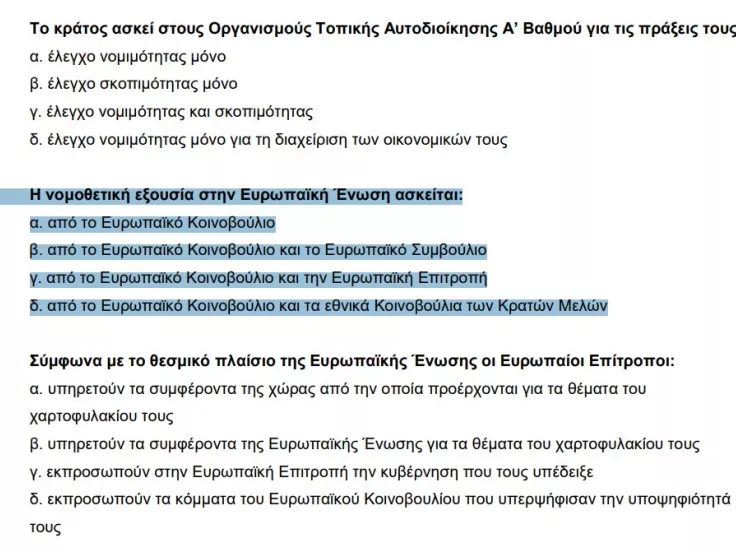 Το κράτος ασκεί στους Οργανισμούς Τοπικής Αυτοδιοίκησης Α' Βαθμού για τις πράξεις τους
α. έλεγχο νομιμότητας μόνο
β. έλεγχο σκοπιμότητας μόνο
γ. έλεγχο νομιμότητας και σκοπιμότητας
δ. έλεγχο νομιμότητας μόνο για τη διαχείριση των οικονομικών τους

Η νομοθετική εξουσία στην Ευρωπαϊκή Ένωση ασκείται:
α. από το Ευρωπαϊκό Κοινοβούλιο
β. από το Ευρωπαϊκό Κοινοβούλιο και το Ευρωπαϊκό Συμβούλιο
γ. από το Ευρωπαϊκό Κοινοβούλιο και την Ευρωπαϊκή Επιτροπή
δ. από το Ευρωπαϊκό Κοινοβούλιο και τα εθνικά Κοινοβούλια των Κρατών Μελών

Σύμφωνα με το θεσμικό πλαίσιο της Ευρωπαϊκής Ένωσης οι Ευρωπαίοι Επίτροποι:
α. υπηρετούν τα συμφέροντα της χώρας από την οποία προέρχονται για τα θέματα του χαρτοφυλακίου τους
β. υπηρετούν τα συμφέροντα της Ευρωπαϊκής Ένωσης για τα θέματα του χαρτοφυλακίου τους
γ. εκπροσωπούν στην Ευρωπαϊκή Επιτροπή την κυβέρνηση που τους υπέδειξε
δ. εκπροσωπούν τα κόμματα του Ευρωπαϊκού Κοινοβουλίου που υπερψήφισαν την υποψηφιότητά τους